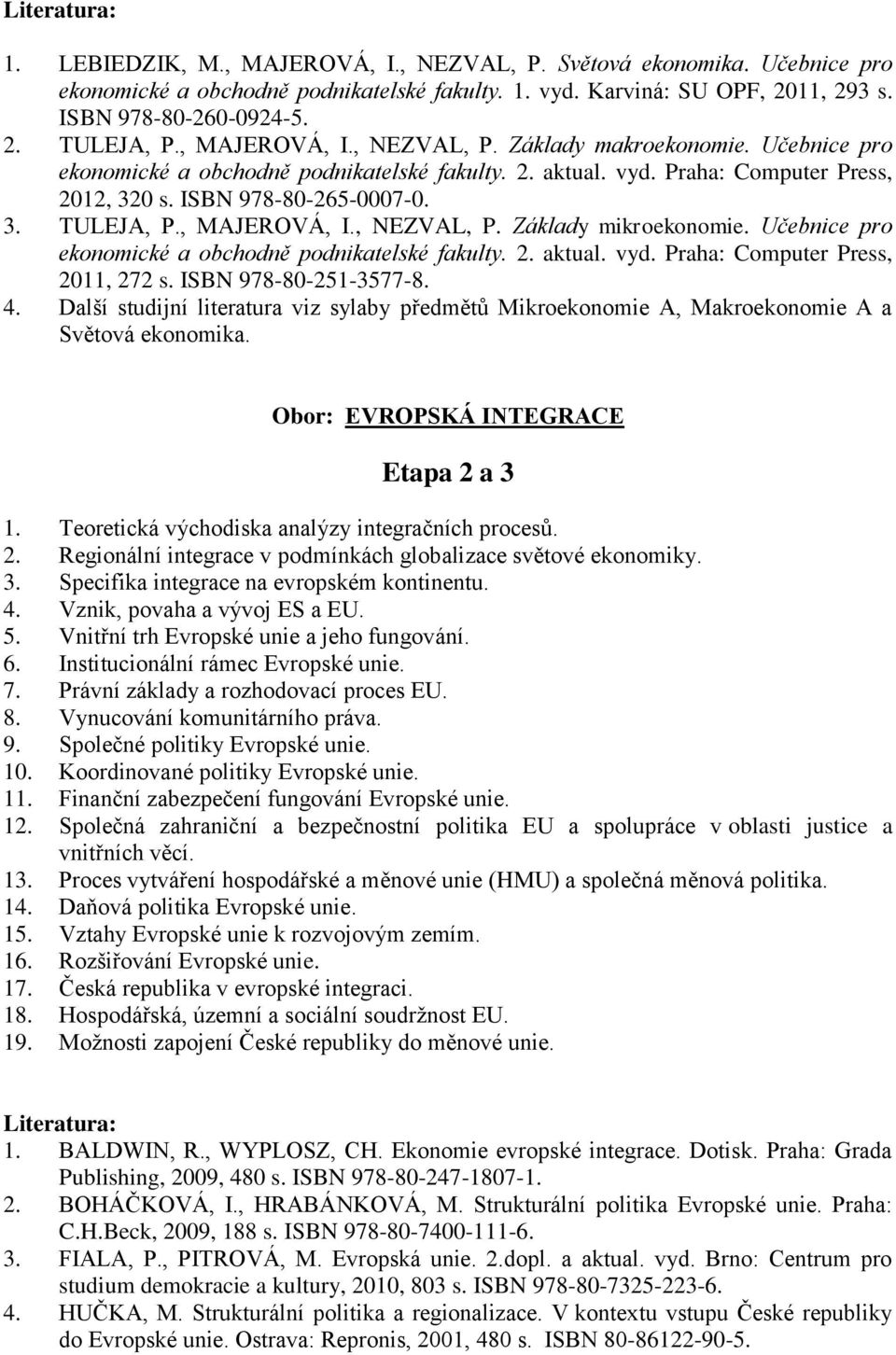 Literatura:

1. LEBIEDZIK, M., MAJEROVÁ, I., NEZVAL, P. Světová ekonomika. Učebnice pro ekonomické a obchodně podnikatelské fakulty. 1. vyd. Karviná: SU OPF, 2011, 293 s. ISBN 978-80-260-0924-5.
2. TULEJA, P., MAJEROVÁ, I., NEZVAL, P. Základy makroekonomie. Učebnice pro ekonomické a obchodně podnikatelské fakulty. 2. aktual. vyd. Praha: Computer Press, 2012, 320 s. ISBN 978-80-265-0007-0.
3. TULEJA, P., MAJEROVÁ, I., NEZVAL, P. Základy mikroekonomie. Učebnice pro ekonomické a obchodně podnikatelské fakulty. 2. aktual. vyd. Praha: Computer Press, 2011, 272 s. ISBN 978-80-251-3577-8.
4. Další studijní literatura viz sylaby předmětů Mikroekonomie A, Makroekonomie A a Světová ekonomika.

Obor: EVROPSKÁ INTEGRACE

Etapa 2 a 3

1. Teoretická východiska analýzy integračních procesů.
2. Regionální integrace v podmínkách globalizace světové ekonomiky.
3. Specifika integrace na evropském kontinentu.
4. Vznik, povaha a vývoj ES a EU.
5. Vnitřní trh Evropské unie a jeho fungování.
6. Institucionální rámec Evropské unie.
7. Právní základy a rozhodovací proces EU.
8. Vynucování komunitárního práva.
9. Společné politiky Evropské unie.
10. Koordinované politiky Evropské unie.
11. Finanční zabezpečení fungování Evropské unie.
12. Společná zahraniční a bezpečnostní politika EU a spolupráce v oblasti justice a vnitřních věcí.
13. Proces vytváření hospodářské a měnové unie (HMU) a společná měnová politika.
14. Daňová politika Evropské unie.
15. Vztahy Evropské unie k rozvojovým zemím.
16. Rozšiřování Evropské unie.
17. Česká republika v evropské integraci.
18. Hospodářská, územní a sociální soudržnost EU.
19. Možnosti zapojení České republiky do měnové unie.

Literatura:

1. BALDWIN, R., WYPLOSZ, CH. Ekonomie evropské integrace. Dotisk. Praha: Grada Publishing, 2009, 480 s. ISBN 978-80-247-1807-1.
2. BOHÁČKOVÁ, I., HRABÁNKOVÁ, M. Strukturální politika Evropské unie. Praha: C.H.Beck, 2009, 188 s. ISBN 978-80-7400-111-6.
3. FIALA, P., PITROVÁ, M. Evropská unie. 2.dopl. a aktual. vyd. Brno: Centrum pro studium demokracie a kultury, 2010, 803 s. ISBN 978-80-7325-223-6.
4. HUČKA, M. Strukturální politika a regionalizace. V kontextu vstupu České republiky do Evropské unie. Ostrava: Repronis, 2001, 480 s. ISBN 80-86122-90-5.